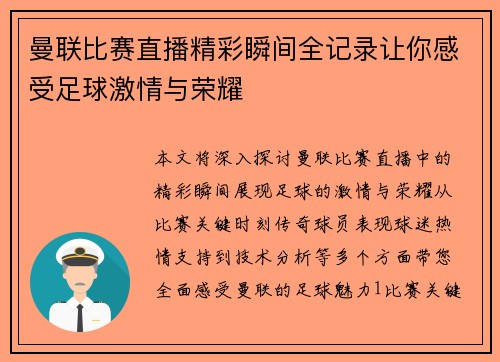 曼联比赛直播精彩瞬间全记录让你感受足球激情与荣耀

本文将深入探讨曼联比赛直播中的精彩瞬间展现足球的激情与荣耀从比赛关键时刻传奇球员表现球迷热情支持到技术分析等多个方面带您全面感受曼联的足球魅力1比赛关键